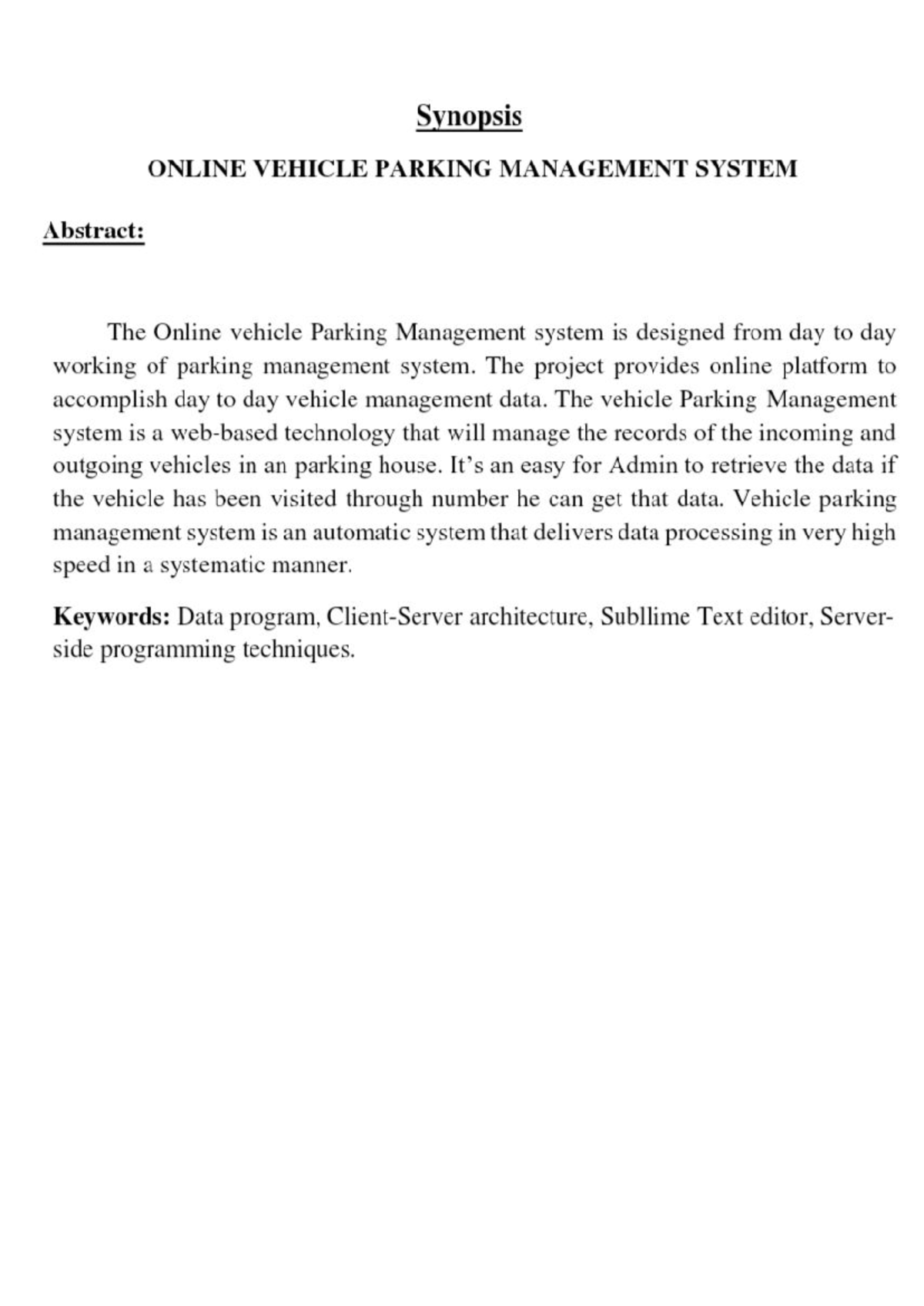 Synopsis

ONLINE VEHICLE PARKING MANAGEMENT SYSTEM

Abstract:

The Online vehicle Parking Management system is designed from day to day working of parking management system. The project provides online platform to accomplish day to day vehicle management data. The vehicle Parking Management system is a web-based technology that will manage the records of the incoming and outgoing vehicles in an parking house. It's an easy for Admin to retrieve the data if the vehicle has been visited through number he can get that data. Vehicle parking management system is an automatic system that delivers data processing in very high speed in a systematic manner.

Keywords: Data program, Client-Server architecture, Subllime Text editor, Server-side programming techniques.